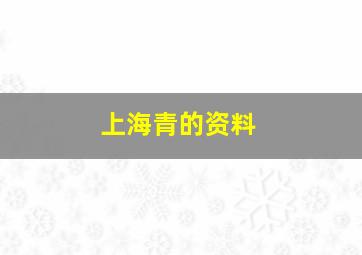 上海青的资料